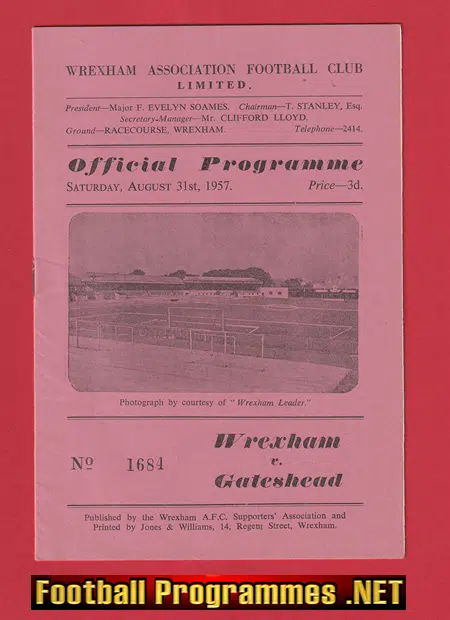 WREXHAM ASSOCIATION FOOTBALL CLUB
LIMITED.

President—Major F. EVELYN SOAMES. Chairman—T. STANLEY, Esq.
Secretary-Manager—Mr. CLIFFORD LLOYD.
Ground—RACECOURSE, WREXHAM. Telephone—2414.

Official Programme
SATURDAY, AUGUST 31st, 1957. Price—3d.

Photograph by courtesy of "Wrexham Leader."

№ 1684

Wrexham
v.
Gateshead

Published by the Wrexham A.F.C. Supporters' Association and Printed by Jones & Williams, 14, Regent Street, Wrexham.

Football Programmes .NET